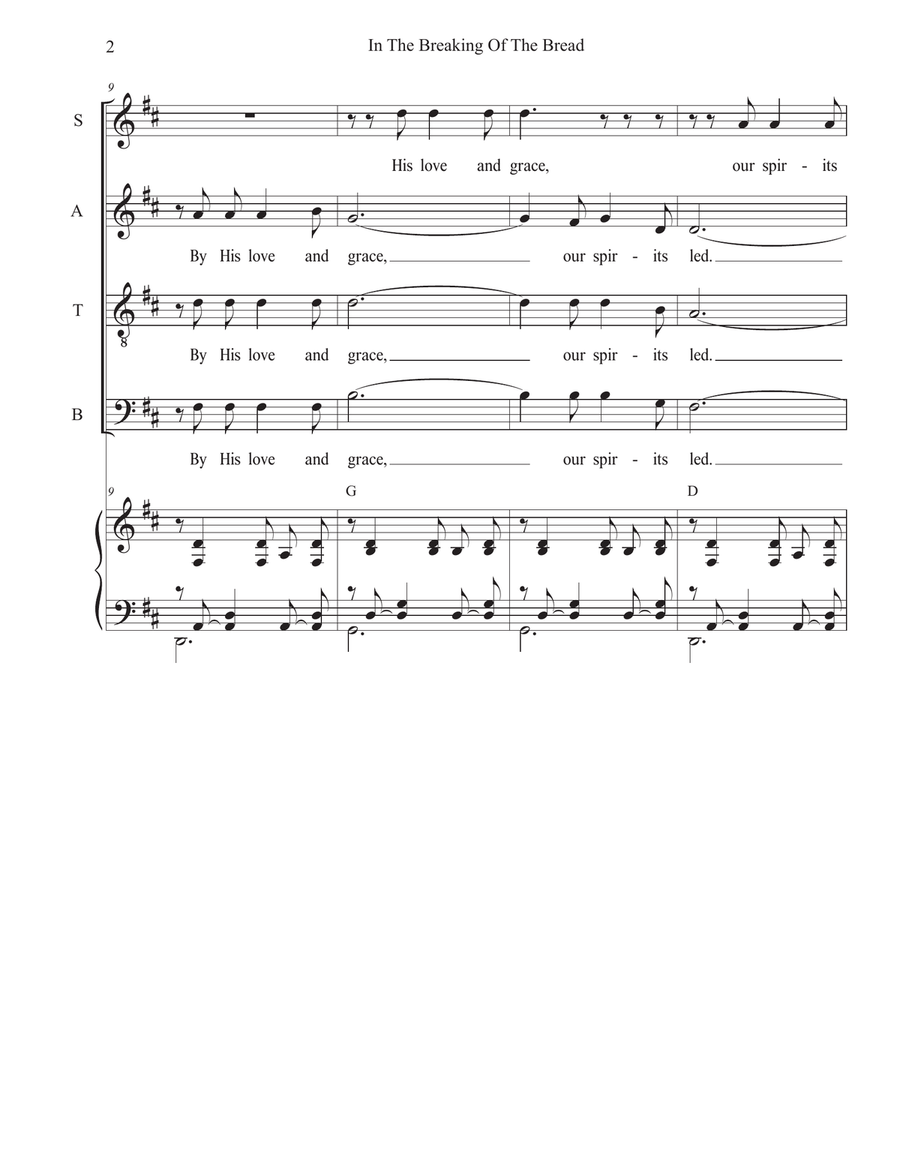 2 In The Breaking Of The Bread

9

S

His love and grace, our spir - its

A

By His love and grace, our spir - its led.

T

8

By His love and grace, our spir - its led.

B

By His love and grace, our spir - its led.

9

G

D